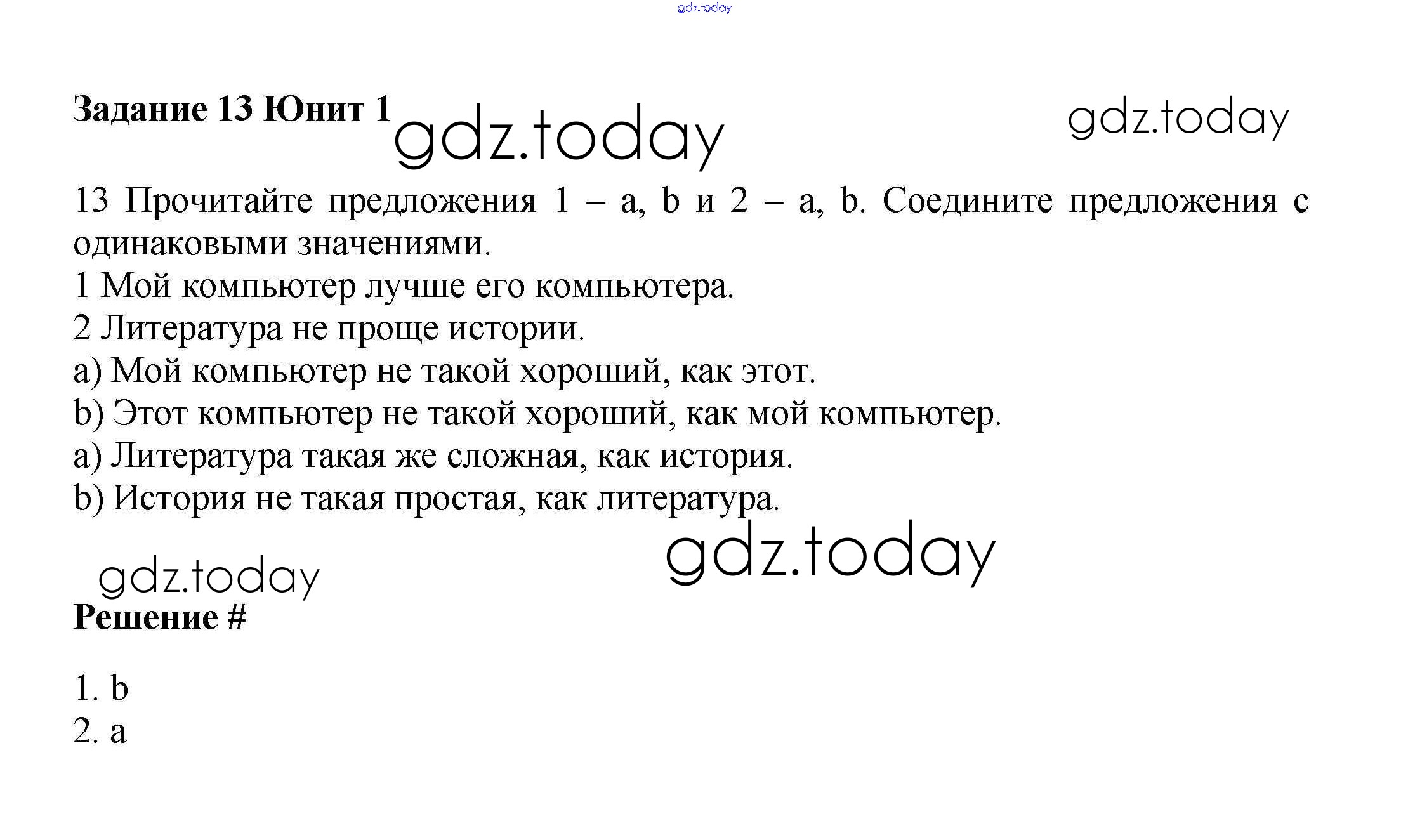 gdz.today

Задание 13 Юнит 1 gdz.today gdz.today

13 Прочитайте предложения 1 – a, b и 2 – a, b. Соедините предложения с одинаковыми значениями.
1 Мой компьютер лучше его компьютера.
2 Литература не проще истории.
a) Мой компьютер не такой хороший, как этот.
b) Этот компьютер не такой хороший, как мой компьютер.
a) Литература такая же сложная, как история.
b) История не такая простая, как литература.

gdz.today gdz.today

Решение #

1. b
2. a